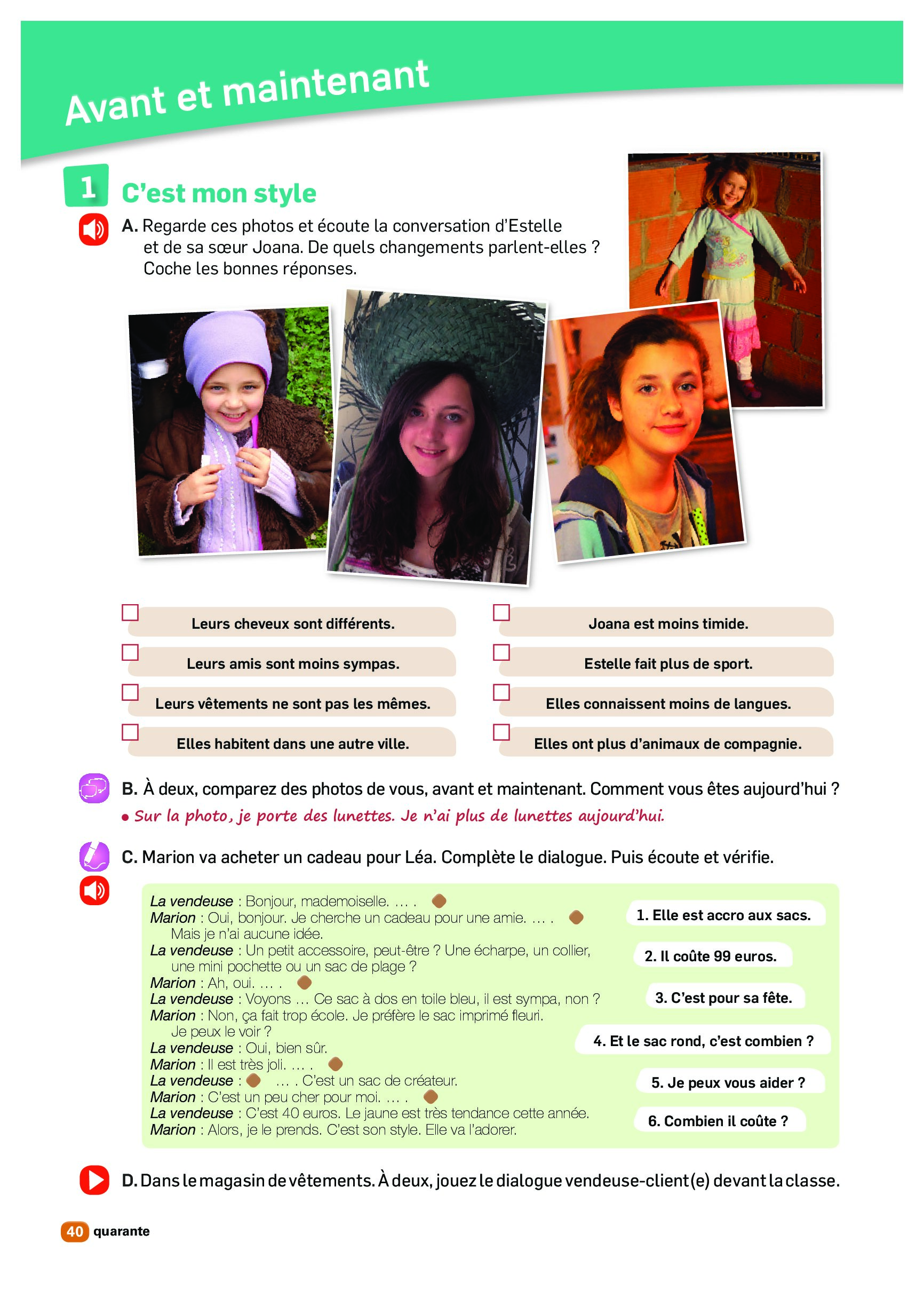 Avant et maintenant

1 C'est mon style

A. Regarde ces photos et écoute la conversation d'Estelle et de sa sœur Joana. De quels changements parlent-elles ? Coche les bonnes réponses.

Leurs cheveux sont différents.
Leurs amis sont moins sympas.
Leurs vêtements ne sont pas les mêmes.
Elles habitent dans une autre ville.

Joana est moins timide.
Estelle fait plus de sport.
Elles connaissent moins de langues.
Elles ont plus d'animaux de compagnie.

B. À deux, comparez des photos de vous, avant et maintenant. Comment vous êtes aujourd'hui ?
• Sur la photo, je porte des lunettes. Je n'ai plus de lunettes aujourd'hui.

C. Marion va acheter un cadeau pour Léa. Complète le dialogue. Puis écoute et vérifie.

La vendeuse : Bonjour, mademoiselle. … .
Marion : Oui, bonjour. Je cherche un cadeau pour une amie. … . Mais je n'ai aucune idée.
La vendeuse : Un petit accessoire, peut-être ? Une écharpe, un collier, une mini pochette ou un sac de plage ?
Marion : Ah, oui. … .
La vendeuse : Voyons … Ce sac à dos en toile bleu, il est sympa, non ?
Marion : Non, ça fait trop école. Je préfère le sac imprimé fleuri. Je peux le voir ?
La vendeuse : Oui, bien sûr.
Marion : Il est très joli. … .
La vendeuse : … . C'est un sac de créateur.
Marion : C'est un peu cher pour moi. … .
La vendeuse : C'est 40 euros. Le jaune est très tendance cette année.
Marion : Alors, je le prends. C'est son style. Elle va l'adorer.

1. Elle est accro aux sacs.
2. Il coûte 99 euros.
3. C'est pour sa fête.
4. Et le sac rond, c'est combien ?
5. Je peux vous aider ?
6. Combien il coûte ?

D. Dans le magasin de vêtements. À deux, jouez le dialogue vendeuse-client(e) devant la classe.

40 quarante